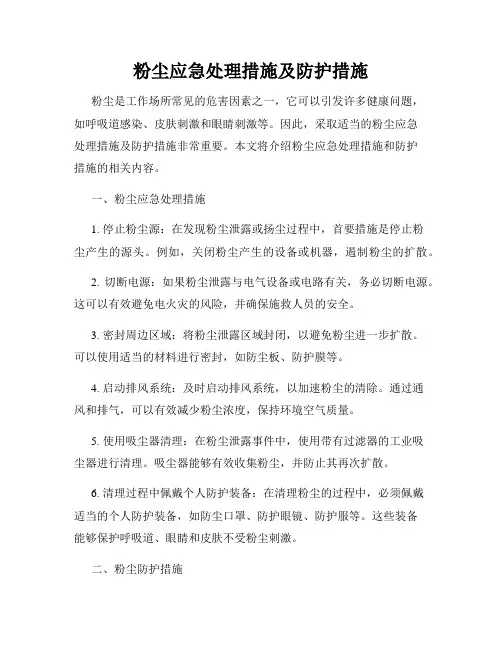 粉尘应急处理措施及防护措施

粉尘是工作场所常见的危害因素之一，它可以引发许多健康问题，如呼吸道感染、皮肤刺激和眼睛刺激等。因此，采取适当的粉尘应急处理措施及防护措施非常重要。本文将介绍粉尘应急处理措施和防护措施的相关内容。

一、粉尘应急处理措施

1. 停止粉尘源：在发现粉尘泄露或扬尘过程中，首要措施是停止粉尘产生的源头。例如，关闭粉尘产生的设备或机器，遏制粉尘的扩散。

2. 切断电源：如果粉尘泄露与电气设备或电路有关，务必切断电源。这可以有效避免电火灾的风险，并确保施救人员的安全。

3. 密封周边区域：将粉尘泄露区域封闭，以避免粉尘进一步扩散。可以使用适当的材料进行密封，如防尘板、防护膜等。

4. 启动排风系统：及时启动排风系统，以加速粉尘的清除。通过通风和排气，可以有效减少粉尘浓度，保持环境空气质量。

5. 使用吸尘器清理：在粉尘泄露事件中，使用带有过滤器的工业吸尘器进行清理。吸尘器能够有效收集粉尘，并防止其再次扩散。

6. 清理过程中佩戴个人防护装备：在清理粉尘的过程中，必须佩戴适当的个人防护装备，如防尘口罩、防护眼镜、防护服等。这些装备能够保护呼吸道、眼睛和皮肤不受粉尘刺激。

二、粉尘防护措施